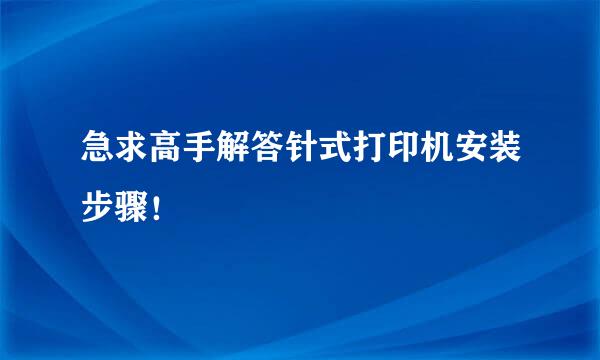 急求高手解答针式打印机安装步骤！